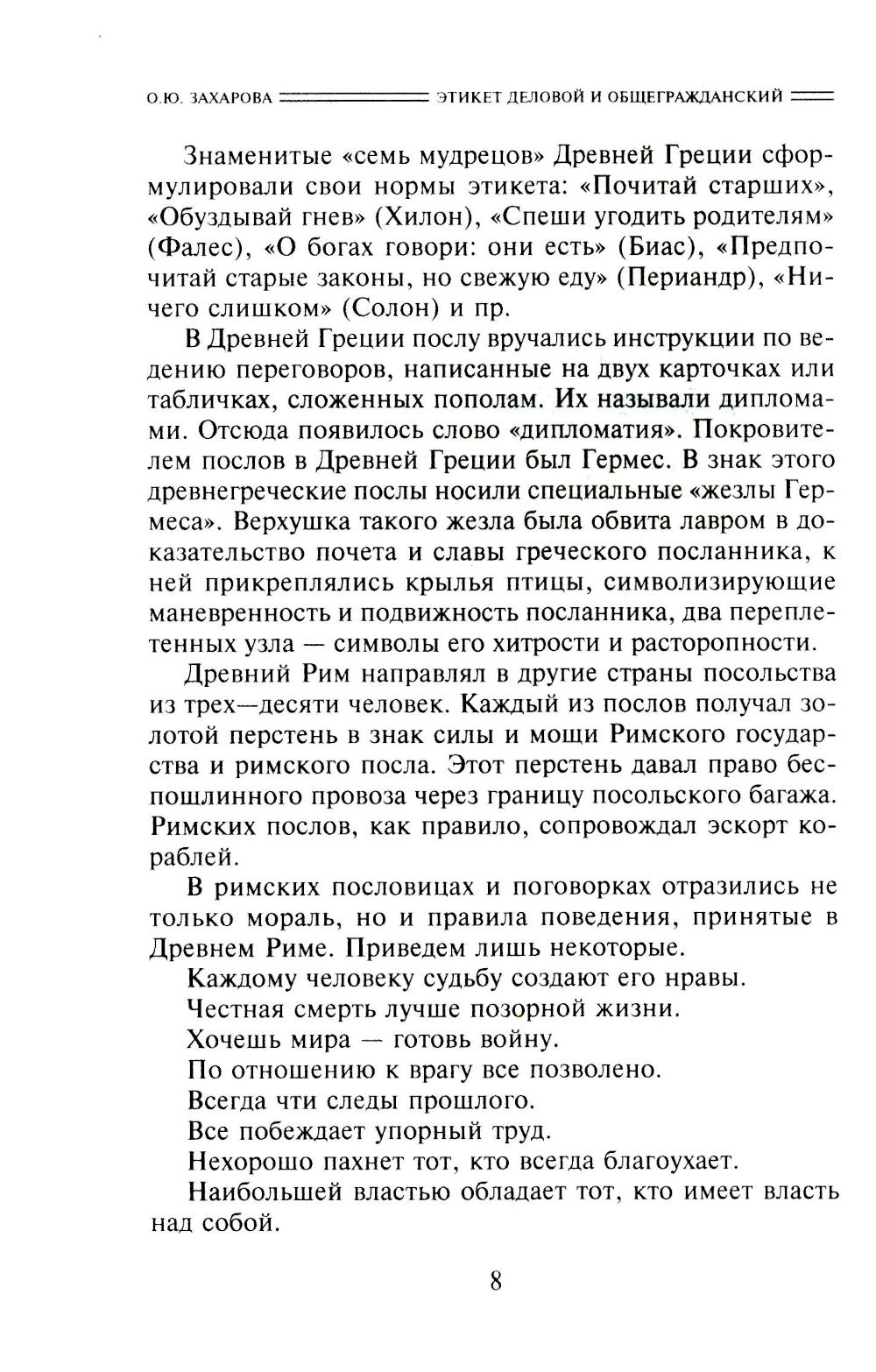 О.Ю. ЗАХАРОВА ЭТИКЕТ ДЕЛОВОЙ И ОБЩЕГРАЖДАНСКИЙ

Знаменитые «семь мудрецов» Древней Греции сформулировали свои нормы этикета: «Почитай старших», «Обуздывай гнев» (Хилон), «Спеши угодить родителям» (Фалес), «О богах говори: они есть» (Биас), «Предпочитай старые законы, но свежую еду» (Периандр), «Ничего слишком» (Солон) и пр.

В Древней Греции послу вручались инструкции по ведению переговоров, написанные на двух карточках или табличках, сложенных пополам. Их называли дипломами. Отсюда появилось слово «дипломатия». Покровителем послов в Древней Греции был Гермес. В знак этого древнегреческие послы носили специальные «жезлы Гермеса». Верхушка такого жезла была обвита лавром в доказательство почета и славы греческого посланника, к ней прикреплялись крылья птицы, символизирующие маневренность и подвижность посланника, два переплетенных узла — символы его хитрости и расторопности.

Древний Рим направлял в другие страны посольства из трех—десяти человек. Каждый из послов получал золотой перстень в знак силы и мощи Римского государства и римского посла. Этот перстень давал право беспошлинного провоза через границу посольского багажа. Римских послов, как правило, сопровождал эскорт кораблей.

В римских пословицах и поговорках отразились не только мораль, но и правила поведения, принятые в Древнем Риме. Приведем лишь некоторые.

Каждому человеку судьбу создают его нравы.

Честная смерть лучше позорной жизни.

Хочешь мира — готовь войну.

По отношению к врагу все позволено.

Всегда чти следы прошлого.

Все побеждает упорный труд.

Нехорошо пахнет тот, кто всегда благоухает.

Наибольшей властью обладает тот, кто имеет власть над собой.

8